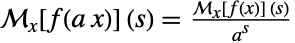 $\mathcal{M}_x[f(a\,x)]\,(s) = \frac{\mathcal{M}_x[f(x)]\,(s)}{a^s}$